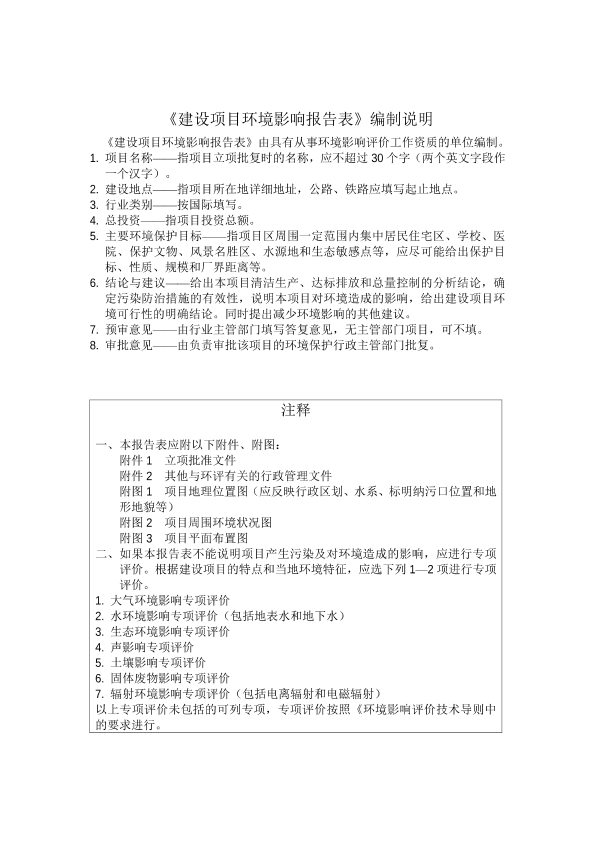 《建设项目环境影响报告表》编制说明

《建设项目环境影响报告表》由具有从事环境影响评价工作资质的单位编制。

1. 项目名称——指项目立项批复时的名称，应不超过 30 个字（两个英文字段作一个汉字）。
2. 建设地点——指项目所在地详细地址，公路、铁路应填写起止地点。
3. 行业类别——按国际填写。
4. 总投资——指项目投资总额。
5. 主要环境保护目标——指项目区周围一定范围内集中居民住宅区、学校、医院、保护文物、风景名胜区、水源地和生态敏感点等，应尽可能给出保护目标、性质、规模和厂界距离等。
6. 结论与建议——给出本项目清洁生产、达标排放和总量控制的分析结论，确定污染防治措施的有效性，说明本项目对环境造成的影响，给出建设项目环境可行性的明确结论。同时提出减少环境影响的其他建议。
7. 预审意见——由行业主管部门填写答复意见，无主管部门项目，可不填。
8. 审批意见——由负责审批该项目的环境保护行政主管部门批复。

注释

一、本报告表应附以下附件、附图：
附件 1　立项批准文件
附件 2　其他与环评有关的行政管理文件
附图 1　项目地理位置图（应反映行政区划、水系、标明纳污口位置和地形地貌等）
附图 2　项目周围环境状况图
附图 3　项目平面布置图
二、如果本报告表不能说明项目产生污染及对环境造成的影响，应进行专项评价。根据建设项目的特点和当地环境特征，应选下列 1—2 项进行专项评价。
1. 大气环境影响专项评价
2. 水环境影响专项评价（包括地表水和地下水）
3. 生态环境影响专项评价
4. 声影响专项评价
5. 土壤影响专项评价
6. 固体废物影响专项评价
7. 辐射环境影响专项评价（包括电离辐射和电磁辐射）
以上专项评价未包括的可列专项，专项评价按照《环境影响评价技术导则中的要求进行。